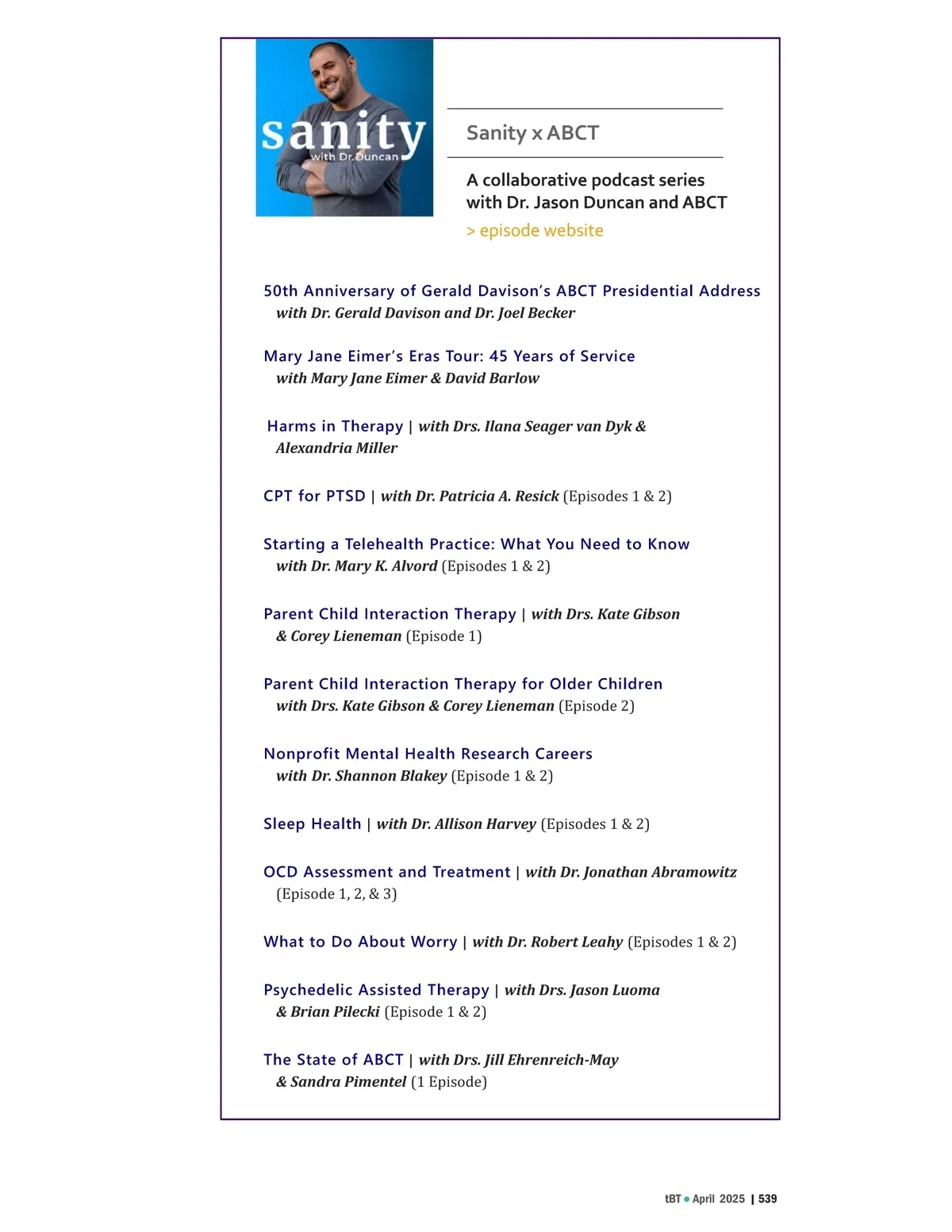 sanity
with Dr. Duncan

Sanity x ABCT

A collaborative podcast series with Dr. Jason Duncan and ABCT

> episode website

50th Anniversary of Gerald Davison's ABCT Presidential Address
with Dr. Gerald Davison and Dr. Joel Becker

Mary Jane Eimer's Eras Tour: 45 Years of Service
with Mary Jane Eimer & David Barlow

Harms in Therapy | with Drs. Ilana Seager van Dyk & Alexandria Miller

CPT for PTSD | with Dr. Patricia A. Resick (Episodes 1 & 2)

Starting a Telehealth Practice: What You Need to Know
with Dr. Mary K. Alvord (Episodes 1 & 2)

Parent Child Interaction Therapy | with Drs. Kate Gibson & Corey Lieneman (Episode 1)

Parent Child Interaction Therapy for Older Children
with Drs. Kate Gibson & Corey Lieneman (Episode 2)

Nonprofit Mental Health Research Careers
with Dr. Shannon Blakey (Episode 1 & 2)

Sleep Health | with Dr. Allison Harvey (Episodes 1 & 2)

OCD Assessment and Treatment | with Dr. Jonathan Abramowitz (Episode 1, 2, & 3)

What to Do About Worry | with Dr. Robert Leahy (Episodes 1 & 2)

Psychedelic Assisted Therapy | with Drs. Jason Luoma & Brian Pilecki (Episode 1 & 2)

The State of ABCT | with Drs. Jill Ehrenreich-May & Sandra Pimentel (1 Episode)

tBT • April 2025 | 539